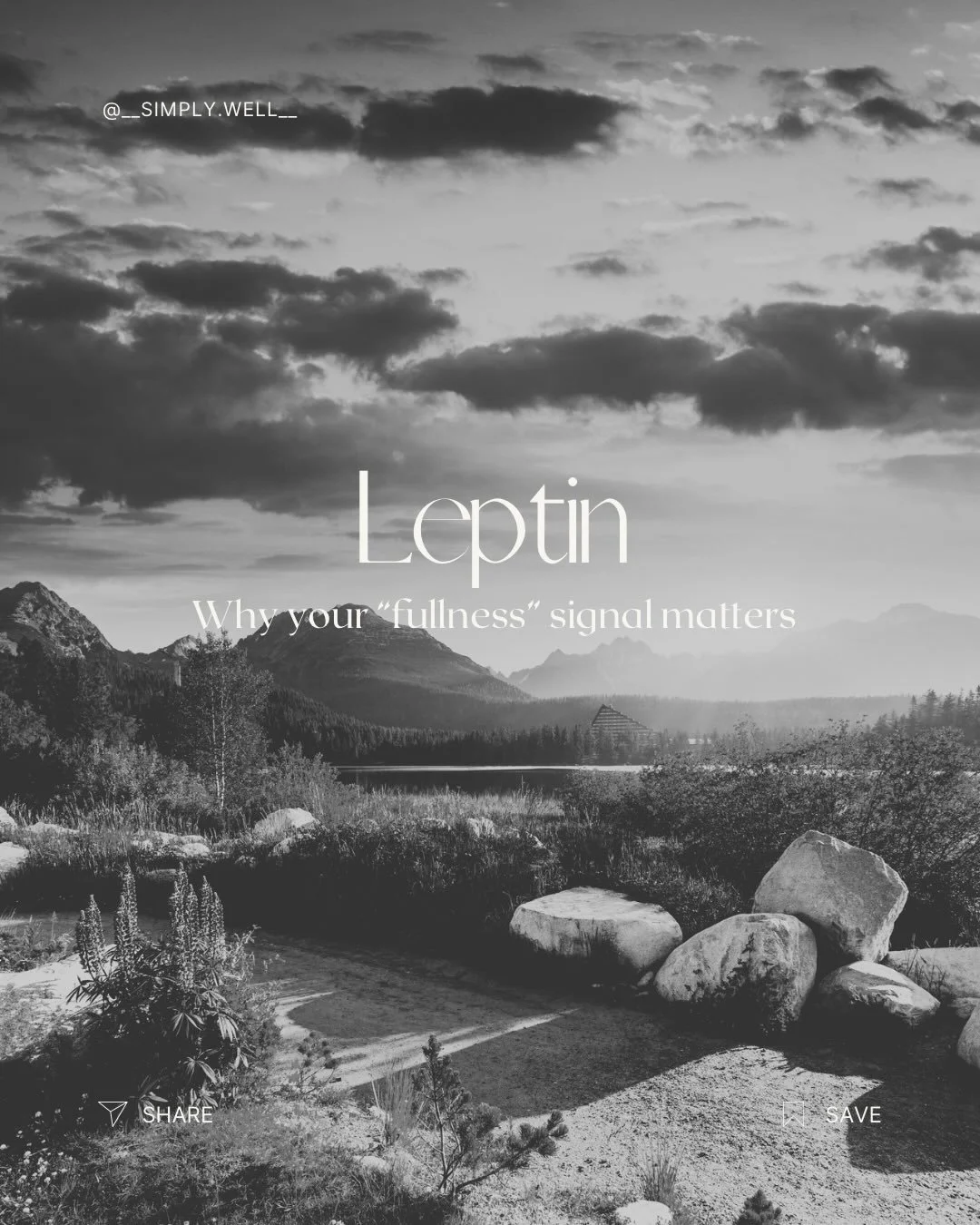 @__SIMPLY.WELL__

Leptin

Why your "fullness" signal matters

SHARE

SAVE